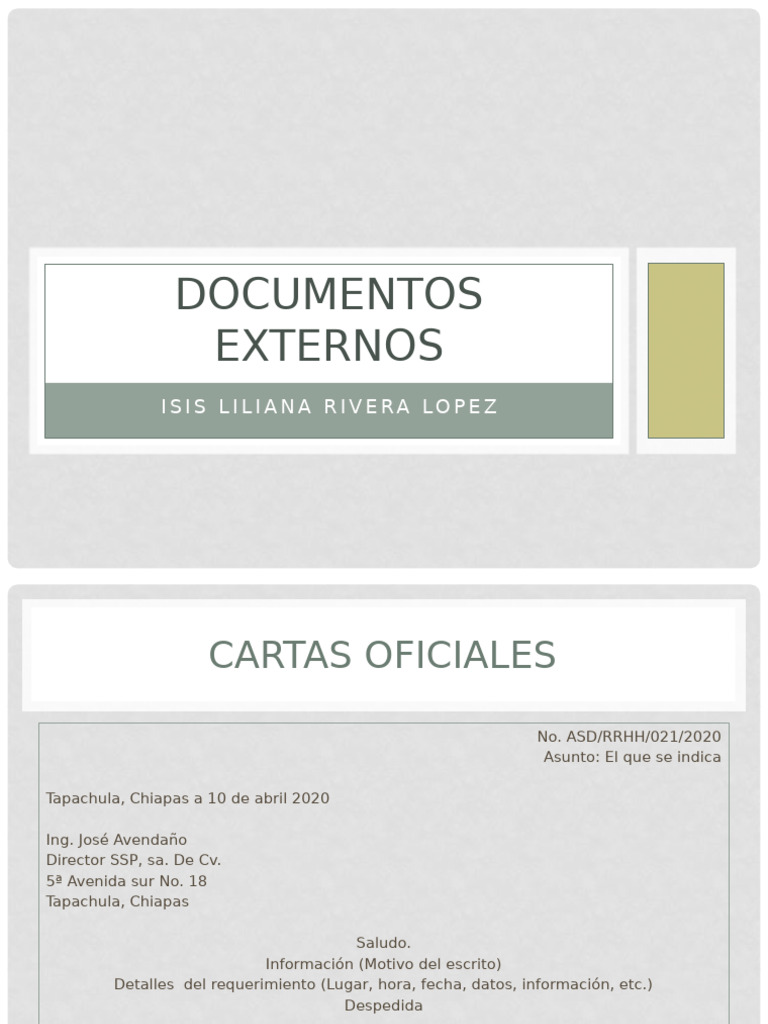 DOCUMENTOS EXTERNOS

ISIS LILIANA RIVERA LOPEZ

CARTAS OFICIALES

No. ASD/RRHH/021/2020
Asunto: El que se indica

Tapachula, Chiapas a 10 de abril 2020

Ing. José Avendaño
Director SSP, sa. De Cv.
5ª Avenida sur No. 18
Tapachula, Chiapas

Saludo.
Información (Motivo del escrito)
Detalles del requerimiento (Lugar, hora, fecha, datos, información, etc.)
Despedida